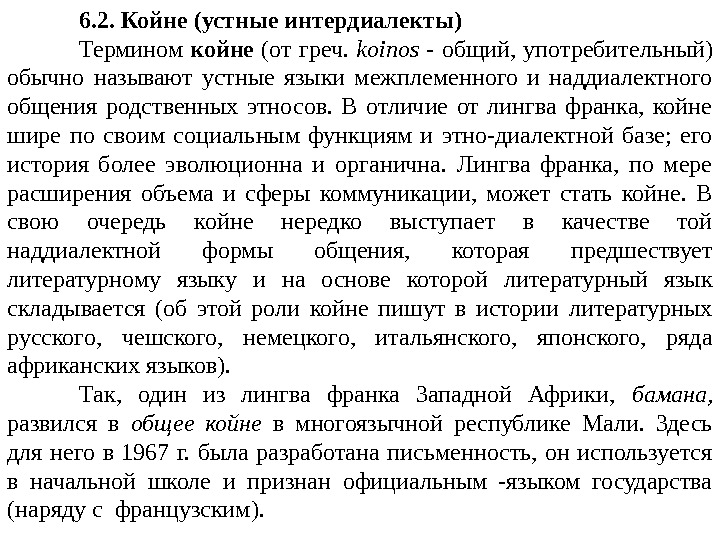 6.2. Койне (устные интердиалекты)

Термином койне (от греч. koinos - общий, употребительный) обычно называют устные языки межплеменного и наддиалектного общения родственных этносов. В отличие от лингва франка, койне шире по своим социальным функциям и этно-диалектной базе; его история более эволюционна и органична. Лингва франка, по мере расширения объема и сферы коммуникации, может стать койне. В свою очередь койне нередко выступает в качестве той наддиалектной формы общения, которая предшествует литературному языку и на основе которой литературный язык складывается (об этой роли койне пишут в истории литературных русского, чешского, немецкого, итальянского, японского, ряда африканских языков).

Так, один из лингва франка Западной Африки, бамана, развился в общее койне в многоязычной республике Мали. Здесь для него в 1967 г. была разработана письменность, он используется в начальной школе и признан официальным -языком государства (наряду с французским).